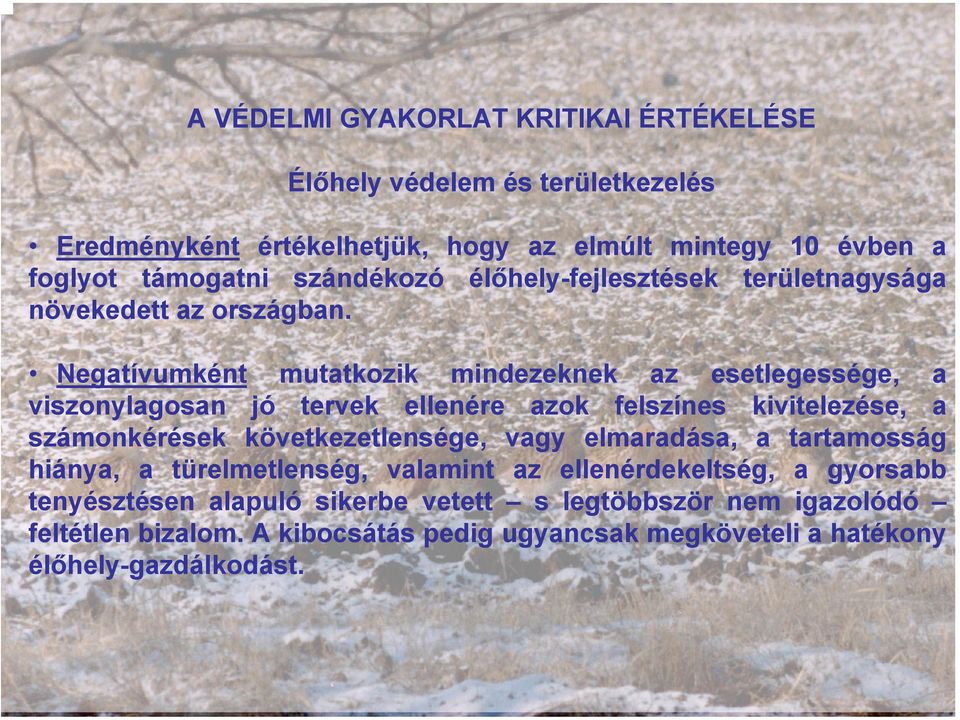 A VÉDELMI GYAKORLAT KRITIKAI ÉRTÉKELÉSE

Élőhely védelem és területkezelés

• Eredményként értékelhetjük, hogy az elmúlt mintegy 10 évben a foglyot támogatni szándékozó élőhely-fejlesztések területnagysága növekedett az országban.

• Negatívumként mutatkozik mindezeknek az esetlegessége, a viszonylagosan jó tervek ellenére azok felszínes kivitelezése, a számonkérések következetlensége, vagy elmaradása, a tartamosság hiánya, a türelmetlenség, valamint az ellenérdekeltség, a gyorsabb tenyésztésen alapuló sikerbe vetett – s legtöbbször nem igazolódó – feltétlen bizalom. A kibocsátás pedig ugyancsak megköveteli a hatékony élőhely-gazdálkodást.